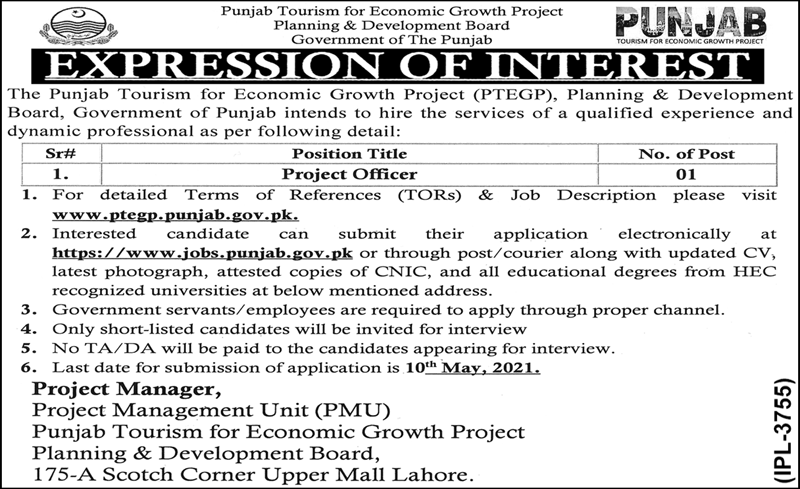 Punjab Tourism for Economic Growth Project
Planning & Development Board
Government of The Punjab

PUNJAB
TOURISM FOR ECONOMIC GROWTH PROJECT

EXPRESSION OF INTEREST

The Punjab Tourism for Economic Growth Project (PTEGP), Planning & Development Board, Government of Punjab intends to hire the services of a qualified experience and dynamic professional as per following detail:

| Sr# | Position Title | No. of Post |
|---|---|---|
| 1. | Project Officer | 01 |

1. For detailed Terms of References (TORs) & Job Description please visit www.ptegp.punjab.gov.pk.
2. Interested candidate can submit their application electronically at https://www.jobs.punjab.gov.pk or through post/courier along with updated CV, latest photograph, attested copies of CNIC, and all educational degrees from HEC recognized universities at below mentioned address.
3. Government servants/employees are required to apply through proper channel.
4. Only short-listed candidates will be invited for interview
5. No TA/DA will be paid to the candidates appearing for interview.
6. Last date for submission of application is 10$^{th}$ May, 2021.

Project Manager,
Project Management Unit (PMU)
Punjab Tourism for Economic Growth Project
Planning & Development Board,
175-A Scotch Corner Upper Mall Lahore.

(IPL-3755)